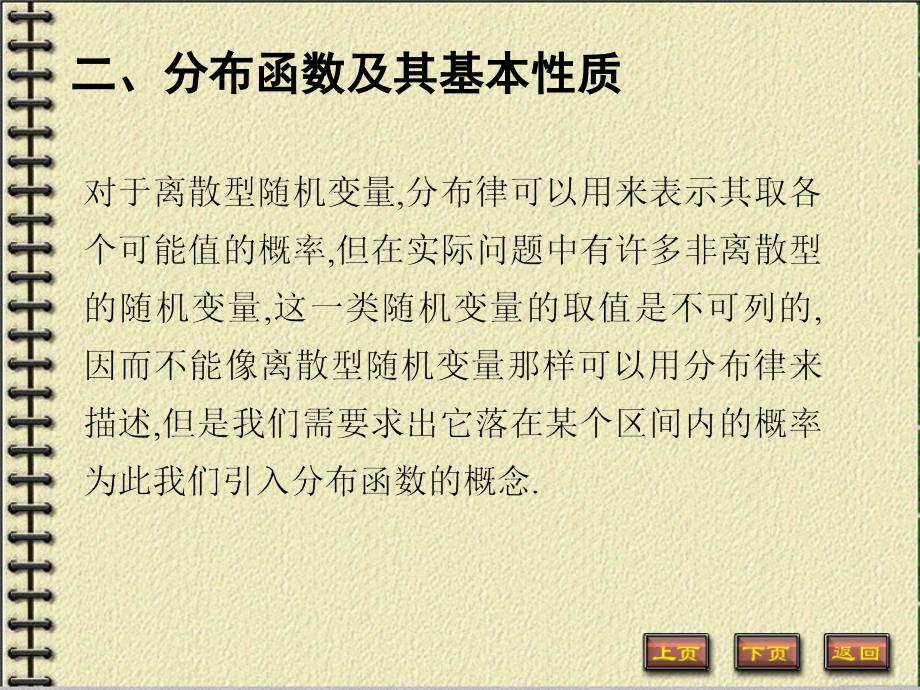 二、分布函数及其基本性质

对于离散型随机变量,分布律可以用来表示其取各个可能值的概率,但在实际问题中有许多非离散型的随机变量,这一类随机变量的取值是不可列的,因而不能像离散型随机变量那样可以用分布律来描述,但是我们需要求出它落在某个区间内的概率为此我们引入分布函数的概念.

上页 下页 返回